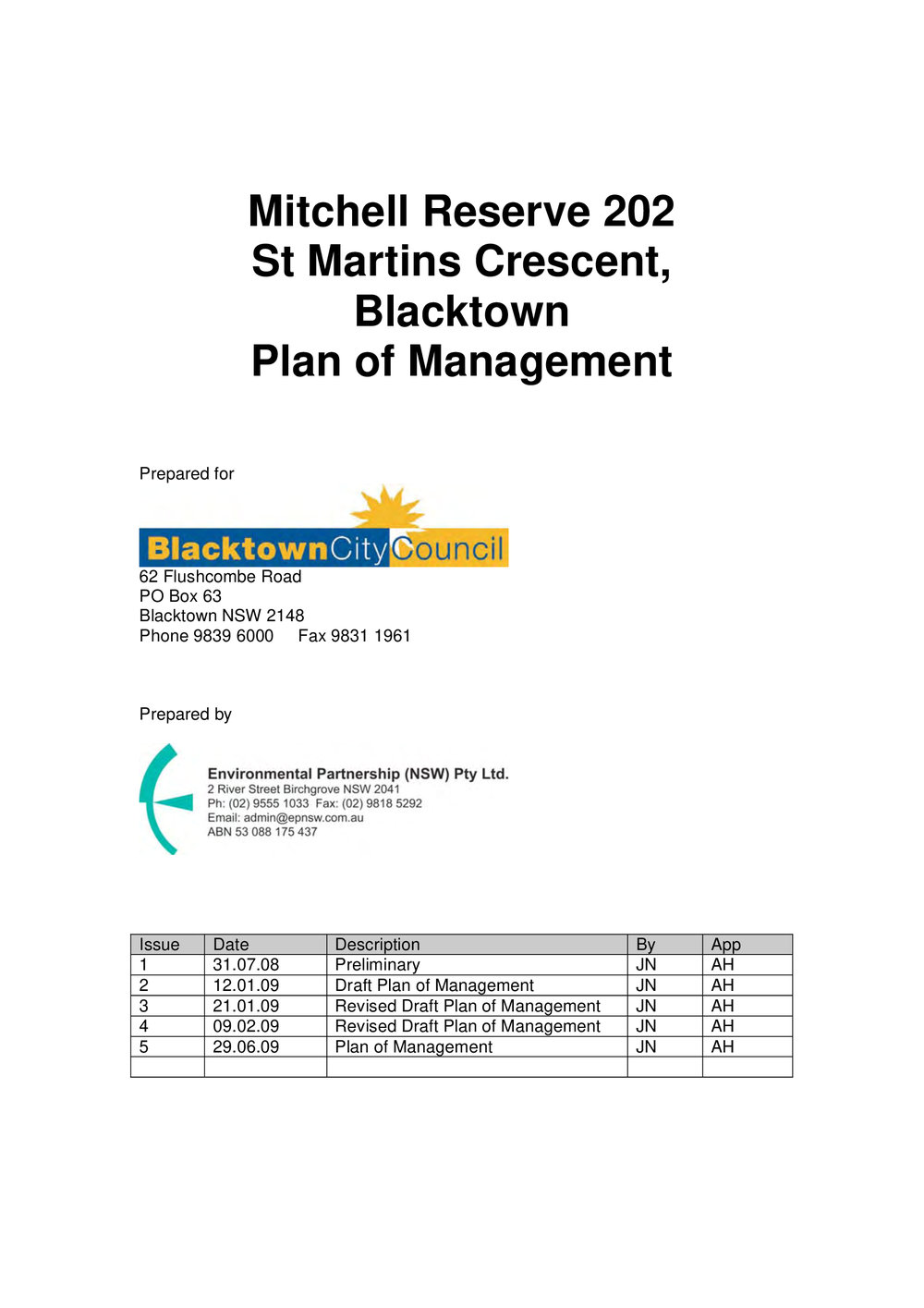 Mitchell Reserve 202
St Martins Crescent,
Blacktown
Plan of Management

Prepared for

BlacktownCityCouncil
62 Flushcombe Road
PO Box 63
Blacktown NSW 2148
Phone 9839 6000 Fax 9831 1961

Prepared by

Environmental Partnership (NSW) Pty Ltd.
2 River Street Birchgrove NSW 2041
Ph: (02) 9555 1033 Fax: (02) 9818 5292
Email: admin@epnsw.com.au
ABN 53 088 175 437

| Issue | Date | Description | By | App |
|---|---|---|---|---|
| 1 | 31.07.08 | Preliminary | JN | AH |
| 2 | 12.01.09 | Draft Plan of Management | JN | AH |
| 3 | 21.01.09 | Revised Draft Plan of Management | JN | AH |
| 4 | 09.02.09 | Revised Draft Plan of Management | JN | AH |
| 5 | 29.06.09 | Plan of Management | JN | AH |
| | | | | |